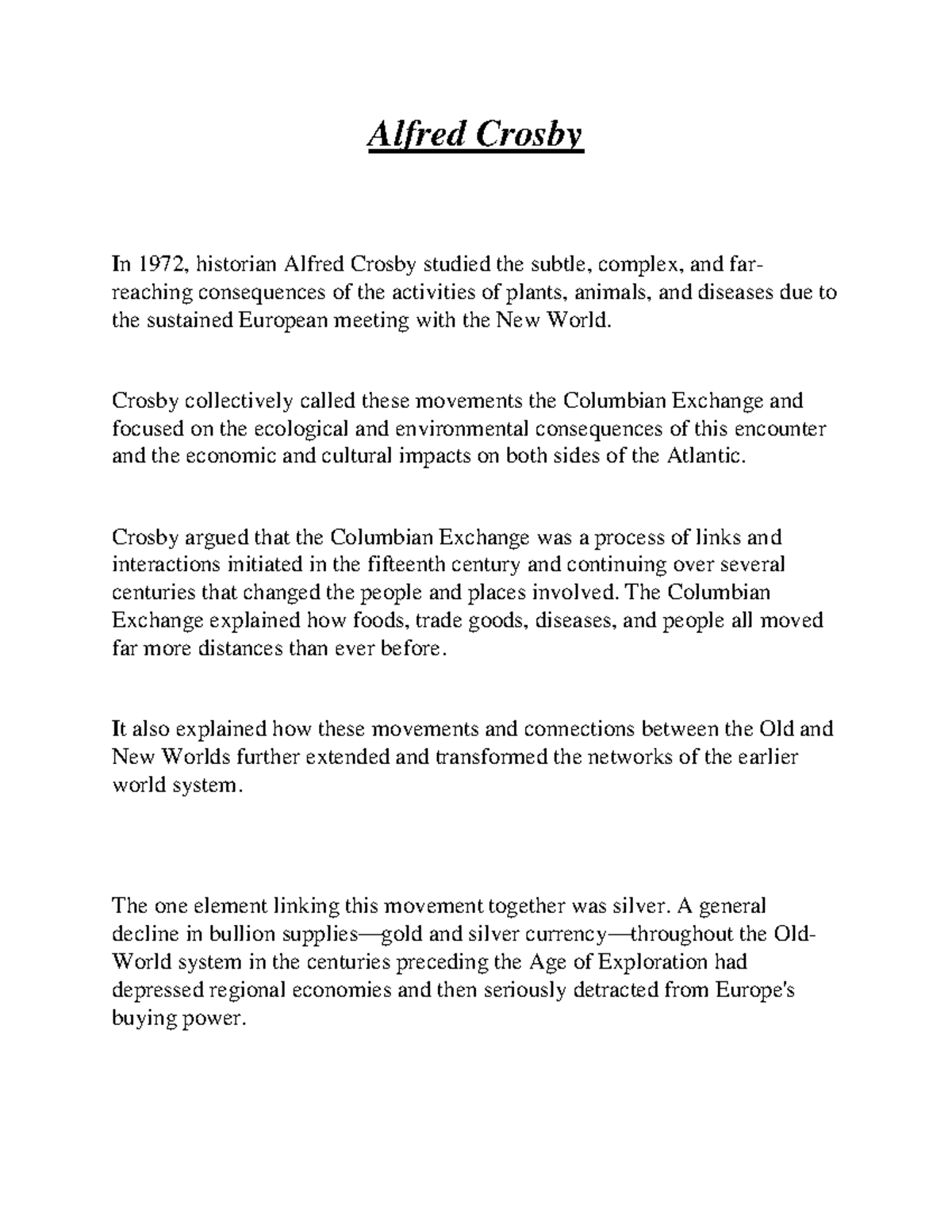 Alfred Crosby

In 1972, historian Alfred Crosby studied the subtle, complex, and far-reaching consequences of the activities of plants, animals, and diseases due to the sustained European meeting with the New World.

Crosby collectively called these movements the Columbian Exchange and focused on the ecological and environmental consequences of this encounter and the economic and cultural impacts on both sides of the Atlantic.

Crosby argued that the Columbian Exchange was a process of links and interactions initiated in the fifteenth century and continuing over several centuries that changed the people and places involved. The Columbian Exchange explained how foods, trade goods, diseases, and people all moved far more distances than ever before.

It also explained how these movements and connections between the Old and New Worlds further extended and transformed the networks of the earlier world system.

The one element linking this movement together was silver. A general decline in bullion supplies—gold and silver currency—throughout the Old-World system in the centuries preceding the Age of Exploration had depressed regional economies and then seriously detracted from Europe's buying power.